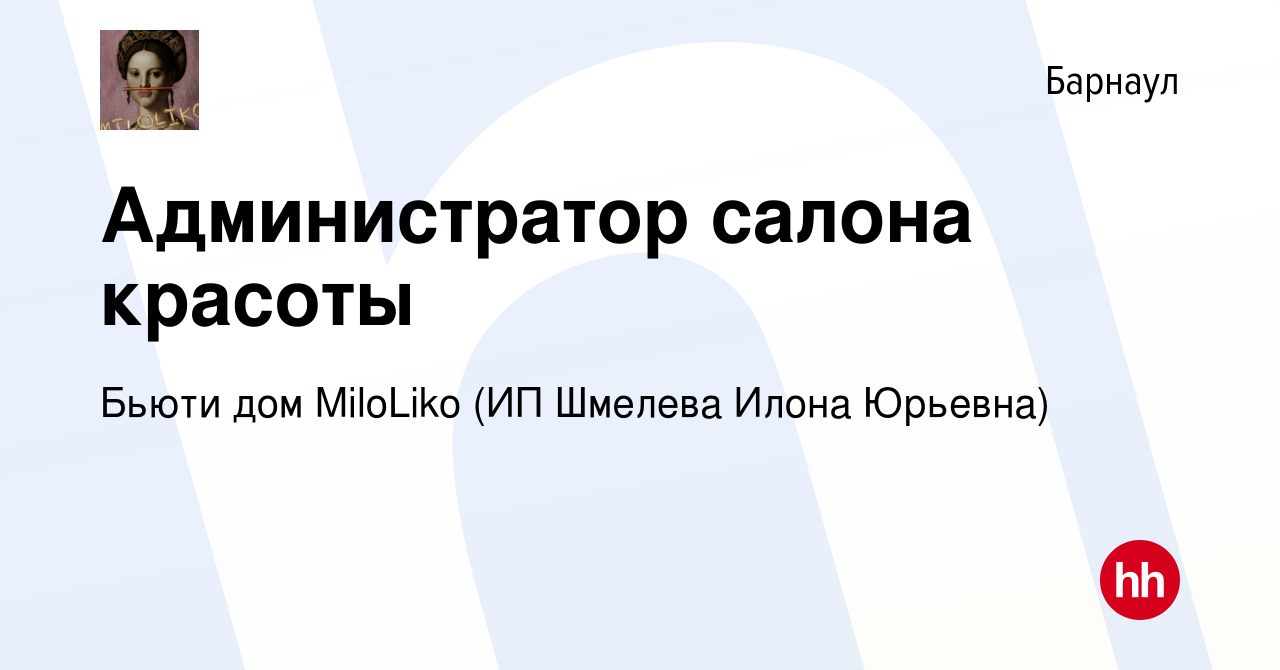 MILOLIKO

Барнаул

Администратор салона красоты

Бьюти дом MiloLiko (ИП Шмелева Илона Юрьевна)

hh